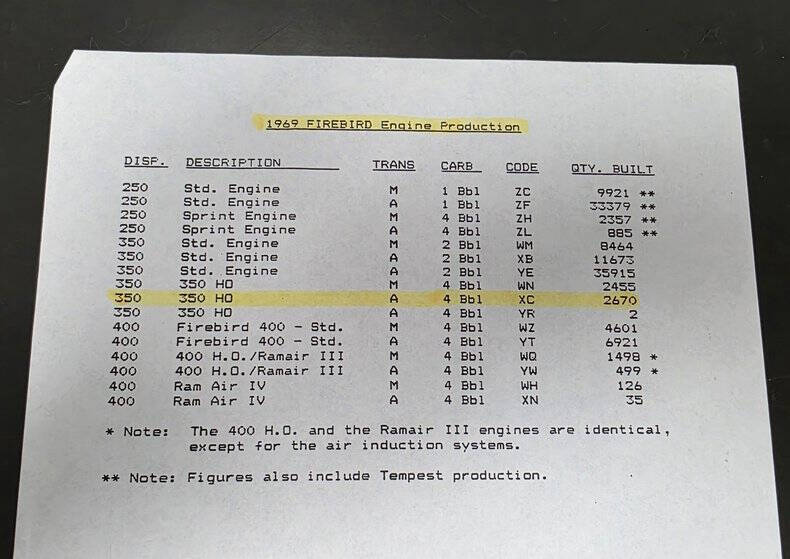 1969 FIREBIRD Engine Production

| DISP. | DESCRIPTION | TRANS | CARB | CODE | QTY. BUILT |
|---|---|---|---|---|---|
| 250 | Std. Engine | M | 1 Bbl | ZC | 9921 ** |
| 250 | Std. Engine | A | 1 Bbl | ZF | 33379 ** |
| 250 | Sprint Engine | M | 4 Bbl | ZH | 2357 ** |
| 250 | Sprint Engine | A | 4 Bbl | ZL | 885 ** |
| 350 | Std. Engine | M | 2 Bbl | WM | 8464 |
| 350 | Std. Engine | A | 2 Bbl | XB | 11673 |
| 350 | Std. Engine | A | 2 Bbl | YE | 35915 |
| 350 | 350 HO | M | 4 Bbl | WN | 2455 |
| 350 | 350 HO | A | 4 Bbl | XC | 2670 |
| 350 | 350 HO | A | 4 Bbl | YR | 2 |
| 400 | Firebird 400 - Std. | M | 4 Bbl | WZ | 4601 |
| 400 | Firebird 400 - Std. | A | 4 Bbl | YT | 6921 |
| 400 | 400 H.O./Ramair III | M | 4 Bbl | WQ | 1498 * |
| 400 | 400 H.O./Ramair III | A | 4 Bbl | YW | 499 * |
| 400 | Ram Air IV | M | 4 Bbl | WH | 126 |
| 400 | Ram Air IV | A | 4 Bbl | XN | 35 |

* Note: The 400 H.O. and the Ramair III engines are identical, except for the air induction systems.

** Note: Figures also include Tempest production.